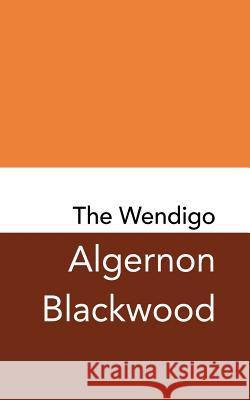 The Wendigo

Algernon Blackwood

Kraina Książek